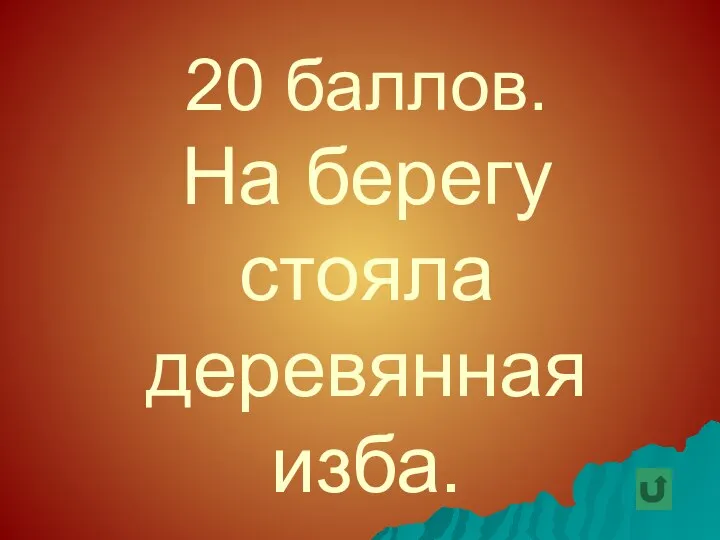 20 баллов.
На берегу стояла деревянная изба.